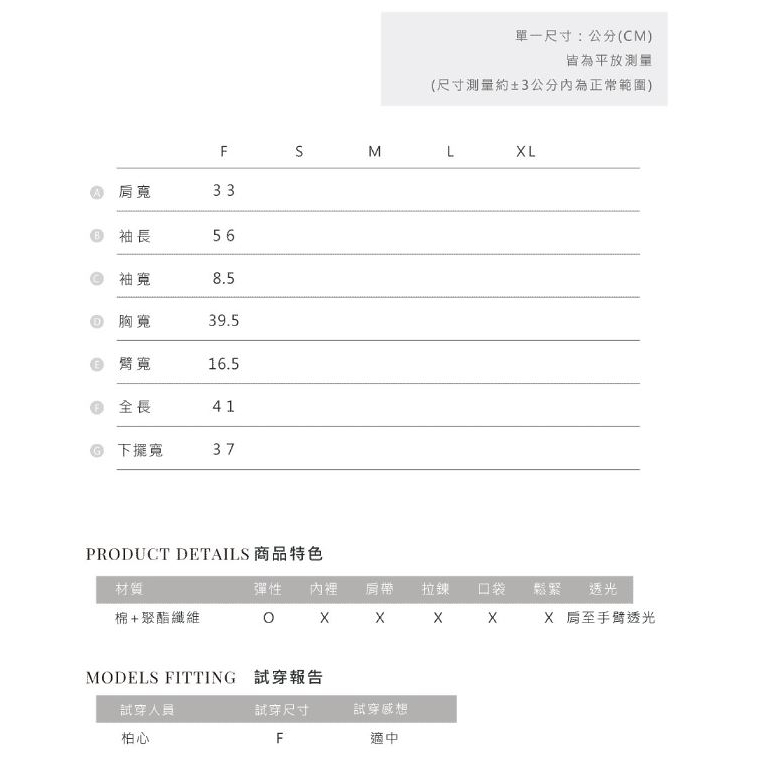 單一尺寸：公分(CM)
皆為平放測量
(尺寸測量約±3公分內為正常範圍)

| | | F | S | M | L | XL |
|---|---|---|---|---|---|---|
| A | 肩寬 | 33 | | | | |
| B | 袖長 | 56 | | | | |
| C | 袖寬 | 8.5 | | | | |
| D | 胸寬 | 39.5 | | | | |
| E | 臂寬 | 16.5 | | | | |
| F | 全長 | 41 | | | | |
| G | 下擺寬 | 37 | | | | |

PRODUCT DETAILS 商品特色

| 材質 | 彈性 | 內裡 | 肩帶 | 拉鍊 | 口袋 | 鬆緊 | 透光 |
|---|---|---|---|---|---|---|---|
| 棉+聚酯纖維 | O | X | X | X | X | X | 肩至手臂透光 |

MODELS FITTING 試穿報告

| 試穿人員 | 試穿尺寸 | 試穿感想 |
|---|---|---|
| 柏心 | F | 適中 |